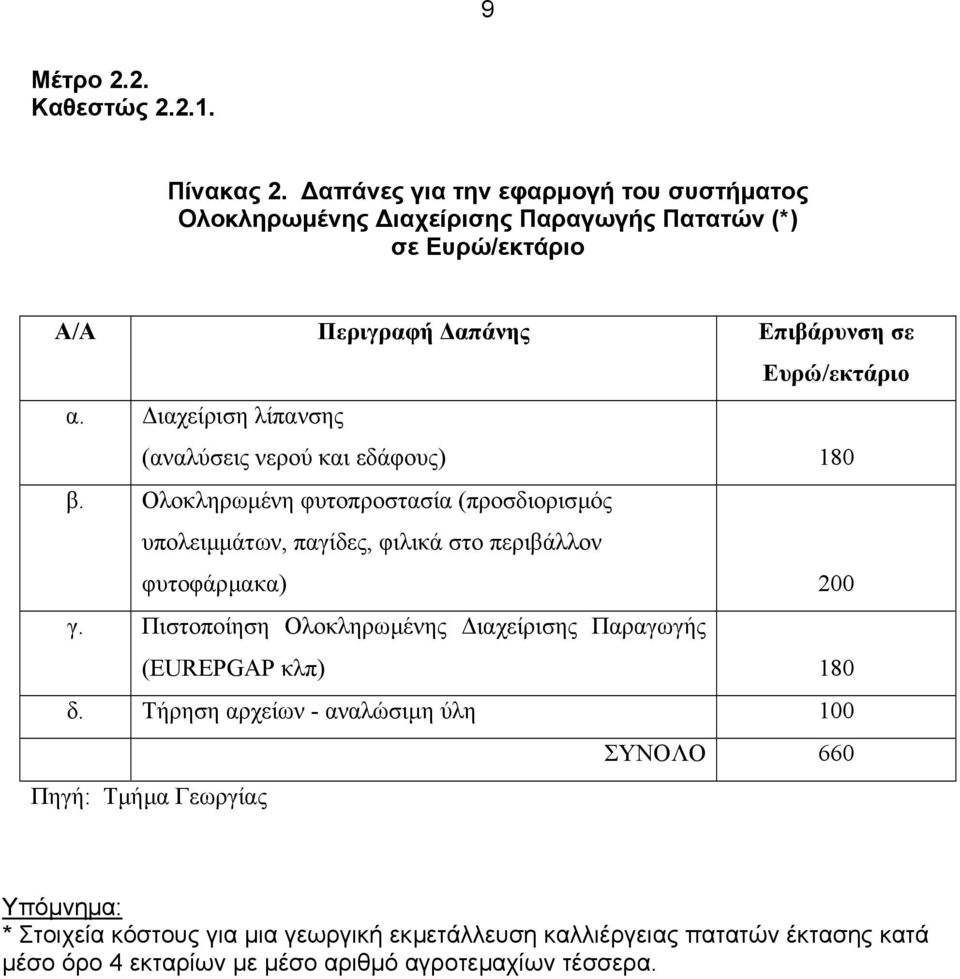 9

Μέτρο 2.2.
Καθεστώς 2.2.1.

Πίνακας 2. Δαπάνες για την εφαρμογή του συστήματος Ολοκληρωμένης Διαχείρισης Παραγωγής Πατατών (*) σε Ευρώ/εκτάριο

| Α/Α | Περιγραφή Δαπάνης | Επιβάρυνση σε Ευρώ/εκτάριο |
|---|---|---|
| α. | Διαχείριση λίπανσης (αναλύσεις νερού και εδάφους) | 180 |
| β. | Ολοκληρωμένη φυτοπροστασία (προσδιορισμός υπολειμμάτων, παγίδες, φιλικά στο περιβάλλον φυτοφάρμακα) | 200 |
| γ. | Πιστοποίηση Ολοκληρωμένης Διαχείρισης Παραγωγής (EUREPGAP κλπ) | 180 |
| δ. | Τήρηση αρχείων - αναλώσιμη ύλη | 100 |
| | ΣΥΝΟΛΟ | 660 |

Πηγή: Τμήμα Γεωργίας

Υπόμνημα:
* Στοιχεία κόστους για μια γεωργική εκμετάλλευση καλλιέργειας πατατών έκτασης κατά μέσο όρο 4 εκταρίων με μέσο αριθμό αγροτεμαχίων τέσσερα.